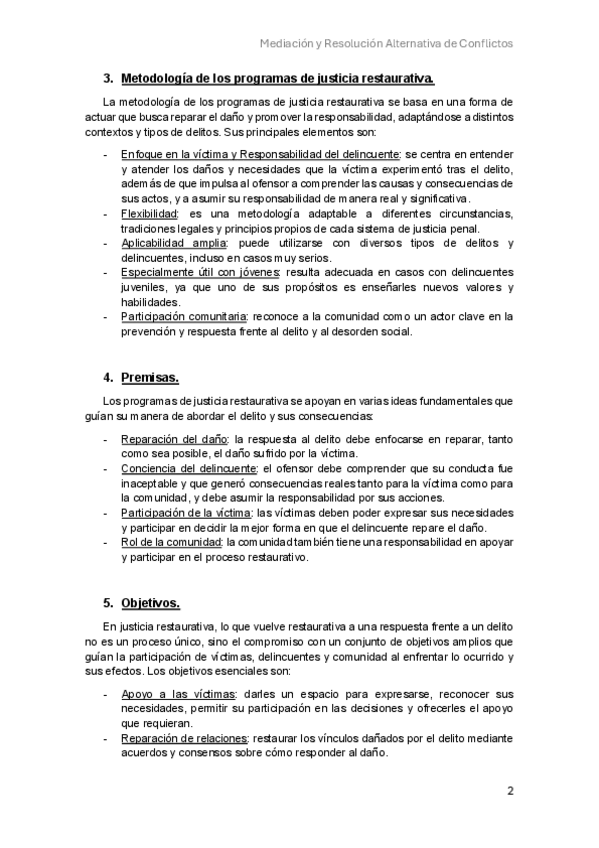 Mediación y Resolución Alternativa de Conflictos

3. Metodología de los programas de justicia restaurativa.

La metodología de los programas de justicia restaurativa se basa en una forma de actuar que busca reparar el daño y promover la responsabilidad, adaptándose a distintos contextos y tipos de delitos. Sus principales elementos son:

- Enfoque en la víctima y Responsabilidad del delincuente: se centra en entender y atender los daños y necesidades que la víctima experimentó tras el delito, además de que impulsa al ofensor a comprender las causas y consecuencias de sus actos, y a asumir su responsabilidad de manera real y significativa.
- Flexibilidad: es una metodología adaptable a diferentes circunstancias, tradiciones legales y principios propios de cada sistema de justicia penal.
- Aplicabilidad amplia: puede utilizarse con diversos tipos de delitos y delincuentes, incluso en casos muy serios.
- Especialmente útil con jóvenes: resulta adecuada en casos con delincuentes juveniles, ya que uno de sus propósitos es enseñarles nuevos valores y habilidades.
- Participación comunitaria: reconoce a la comunidad como un actor clave en la prevención y respuesta frente al delito y al desorden social.

4. Premisas.

Los programas de justicia restaurativa se apoyan en varias ideas fundamentales que guían su manera de abordar el delito y sus consecuencias:

- Reparación del daño: la respuesta al delito debe enfocarse en reparar, tanto como sea posible, el daño sufrido por la víctima.
- Conciencia del delincuente: el ofensor debe comprender que su conducta fue inaceptable y que generó consecuencias reales tanto para la víctima como para la comunidad, y debe asumir la responsabilidad por sus acciones.
- Participación de la víctima: las víctimas deben poder expresar sus necesidades y participar en decidir la mejor forma en que el delincuente repare el daño.
- Rol de la comunidad: la comunidad también tiene una responsabilidad en apoyar y participar en el proceso restaurativo.

5. Objetivos.

En justicia restaurativa, lo que vuelve restaurativa a una respuesta frente a un delito no es un proceso único, sino el compromiso con un conjunto de objetivos amplios que guían la participación de víctimas, delincuentes y comunidad al enfrentar lo ocurrido y sus efectos. Los objetivos esenciales son:

- Apoyo a las víctimas: darles un espacio para expresarse, reconocer sus necesidades, permitir su participación en las decisiones y ofrecerles el apoyo que requieran.
- Reparación de relaciones: restaurar los vínculos dañados por el delito mediante acuerdos y consensos sobre cómo responder al daño.

2